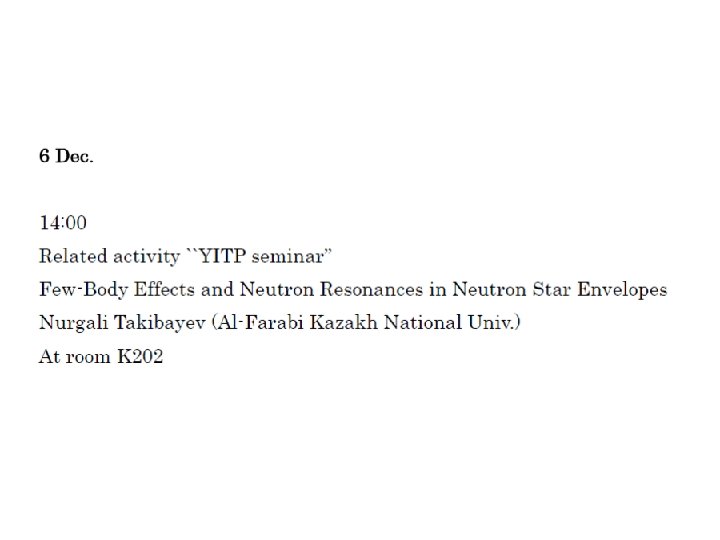 6 Dec.

14:00
Related activity ``YITP seminar"
Few-Body Effects and Neutron Resonances in Neutron Star Envelopes
Nurgali Takibayev (Al-Farabi Kazakh National Univ.)
At room K202